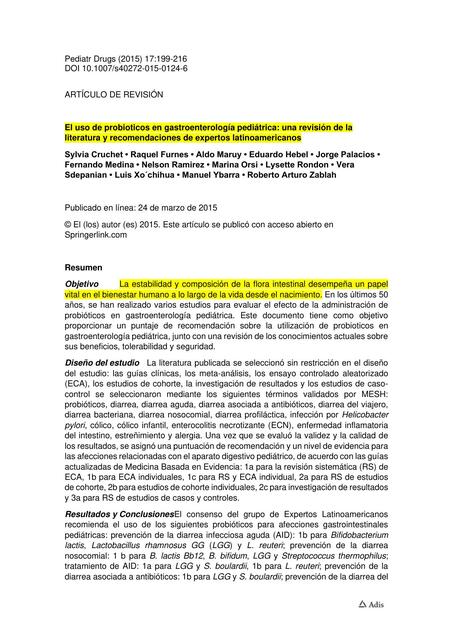 Pediatr Drugs (2015) 17:199-216
DOI 10.1007/s40272-015-0124-6

ARTÍCULO DE REVISIÓN

El uso de probioticos en gastroenterología pediátrica: una revisión de la literatura y recomendaciones de expertos latinoamericanos

Sylvia Cruchet • Raquel Furnes • Aldo Maruy • Eduardo Hebel • Jorge Palacios • Fernando Medina • Nelson Ramirez • Marina Orsi • Lysette Rondon • Vera Sdepanian • Luis Xo´chihua • Manuel Ybarra • Roberto Arturo Zablah

Publicado en línea: 24 de marzo de 2015

© El (los) autor (es) 2015. Este artículo se publicó con acceso abierto en Springerlink.com

Resumen

Objetivo La estabilidad y composición de la flora intestinal desempeña un papel vital en el bienestar humano a lo largo de la vida desde el nacimiento. En los últimos 50 años, se han realizado varios estudios para evaluar el efecto de la administración de probióticos en gastroenterología pediátrica. Este documento tiene como objetivo proporcionar un puntaje de recomendación sobre la utilización de probioticos en gastroenterología pediátrica, junto con una revisión de los conocimientos actuales sobre sus beneficios, tolerabilidad y seguridad.

Diseño del estudio La literatura publicada se seleccionó sin restricción en el diseño del estudio: las guías clínicas, los meta-análisis, los ensayo controlado aleatorizado (ECA), los estudios de cohorte, la investigación de resultados y los estudios de caso-control se seleccionaron mediante los siguientes términos validados por MESH: probióticos, diarrea, diarrea aguda, diarrea asociada a antibióticos, diarrea del viajero, diarrea bacteriana, diarrea nosocomial, diarrea profiláctica, infección por Helicobacter pylori, cólico, cólico infantil, enterocolitis necrotizante (ECN), enfermedad inflamatoria del intestino, estreñimiento y alergia. Una vez que se evaluó la validez y la calidad de los resultados, se asignó una puntuación de recomendación y un nivel de evidencia para las afecciones relacionadas con el aparato digestivo pediátrico, de acuerdo con las guías actualizadas de Medicina Basada en Evidencia: 1a para la revisión sistemática (RS) de ECA, 1b para ECA individuales, 1c para RS y ECA individual, 2a para RS de estudios de cohorte, 2b para estudios de cohorte individuales, 2c para investigación de resultados y 3a para RS de estudios de casos y controles.

Resultados y ConclusionesEl consenso del grupo de Expertos Latinoamericanos recomienda el uso de los siguientes probióticos para afecciones gastrointestinales pediátricas: prevención de la diarrea infecciosa aguda (AID): 1b para Bifidobacterium lactis, Lactobacillus rhamnosus GG (LGG) y L. reuteri; prevención de la diarrea nosocomial: 1 b para B. lactis Bb12, B. bifidum, LGG y Streptococcus thermophilus; tratamiento de AID: 1a para LGG y S. boulardii, 1b para L. reuteri; prevención de la diarrea asociada a antibióticos: 1b para LGG y S. boulardii; prevención de la diarrea del

Adis